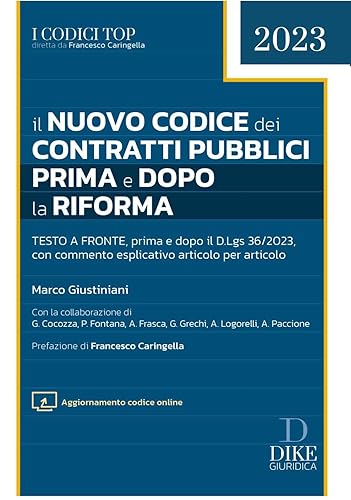 I CODICI TOP
diretta da Francesco Caringella

2023

il NUOVO CODICE dei CONTRATTI PUBBLICI PRIMA e DOPO la RIFORMA

TESTO A FRONTE, prima e dopo il D.Lgs 36/2023, con commento esplicativo articolo per articolo

Marco Giustiniani

Con la collaborazione di
G. Cocozza, P. Fontana, A. Frasca, G. Grechi, A. Logorelli, A. Paccione

Prefazione di Francesco Caringella

Aggiornamento codice online

D
DIKE
GIURIDICA